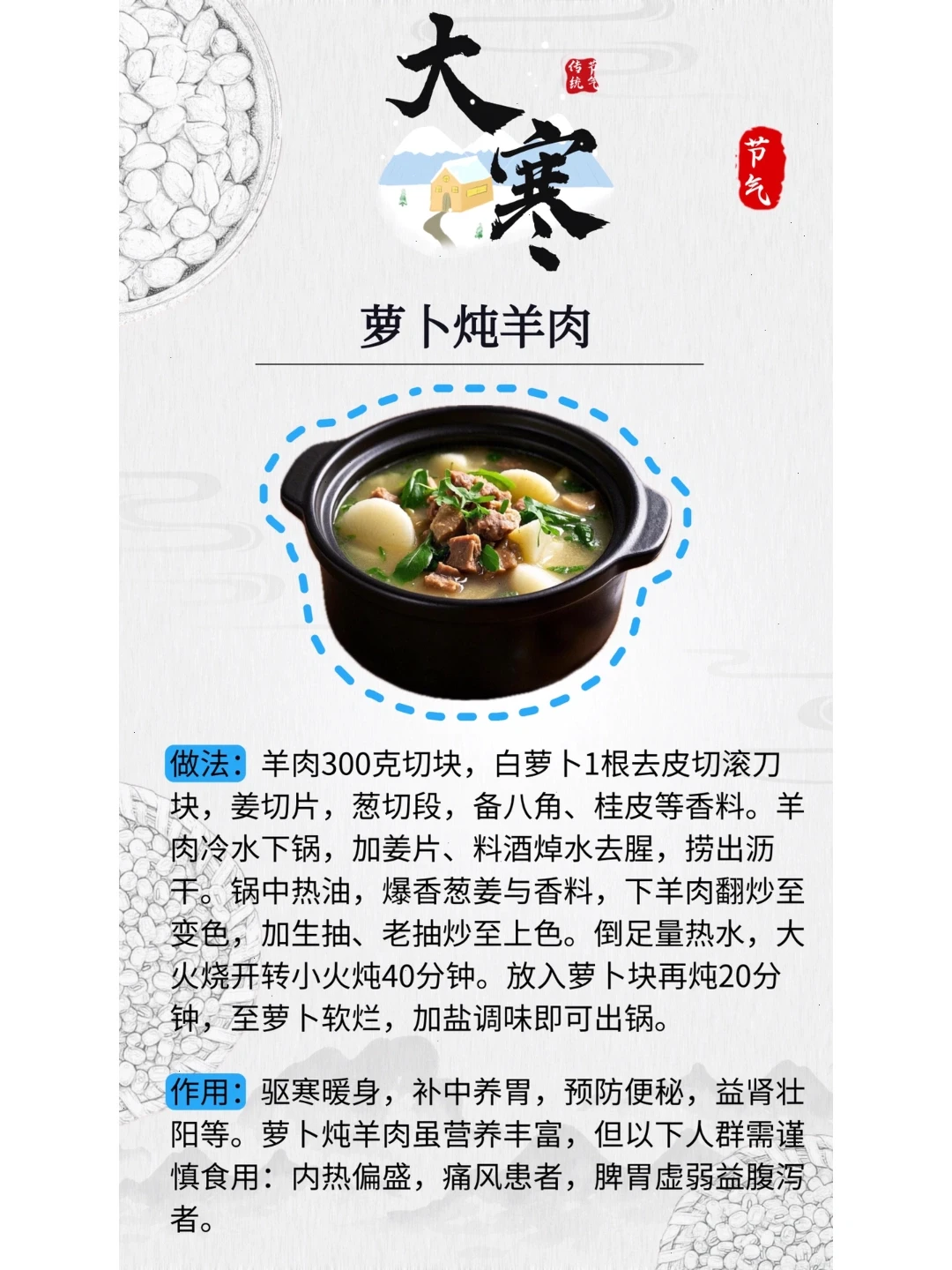 大寒

传统节气

节气

萝卜炖羊肉

做法：羊肉300克切块，白萝卜1根去皮切滚刀块，姜切片，葱切段，备八角、桂皮等香料。羊肉冷水下锅，加姜片、料酒焯水去腥，捞出沥干。锅中热油，爆香葱姜与香料，下羊肉翻炒至变色，加生抽、老抽炒至上色。倒足量热水，大火烧开转小火炖40分钟。放入萝卜块再炖20分钟，至萝卜软烂，加盐调味即可出锅。

作用：驱寒暖身，补中养胃，预防便秘，益肾壮阳等。萝卜炖羊肉虽营养丰富，但以下人群需谨慎食用：内热偏盛，痛风患者，脾胃虚弱益腹泻者。